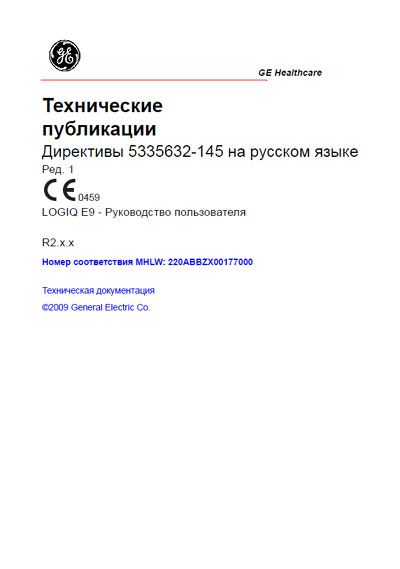 GE

GE Healthcare

Технические публикации

Директивы 5335632-145 на русском языке

Ред. 1

CE 0459

LOGIQ E9 - Руководство пользователя

R2.x.x

Номер соответствия MHLW: 220ABBZX00177000

Техническая документация

©2009 General Electric Co.